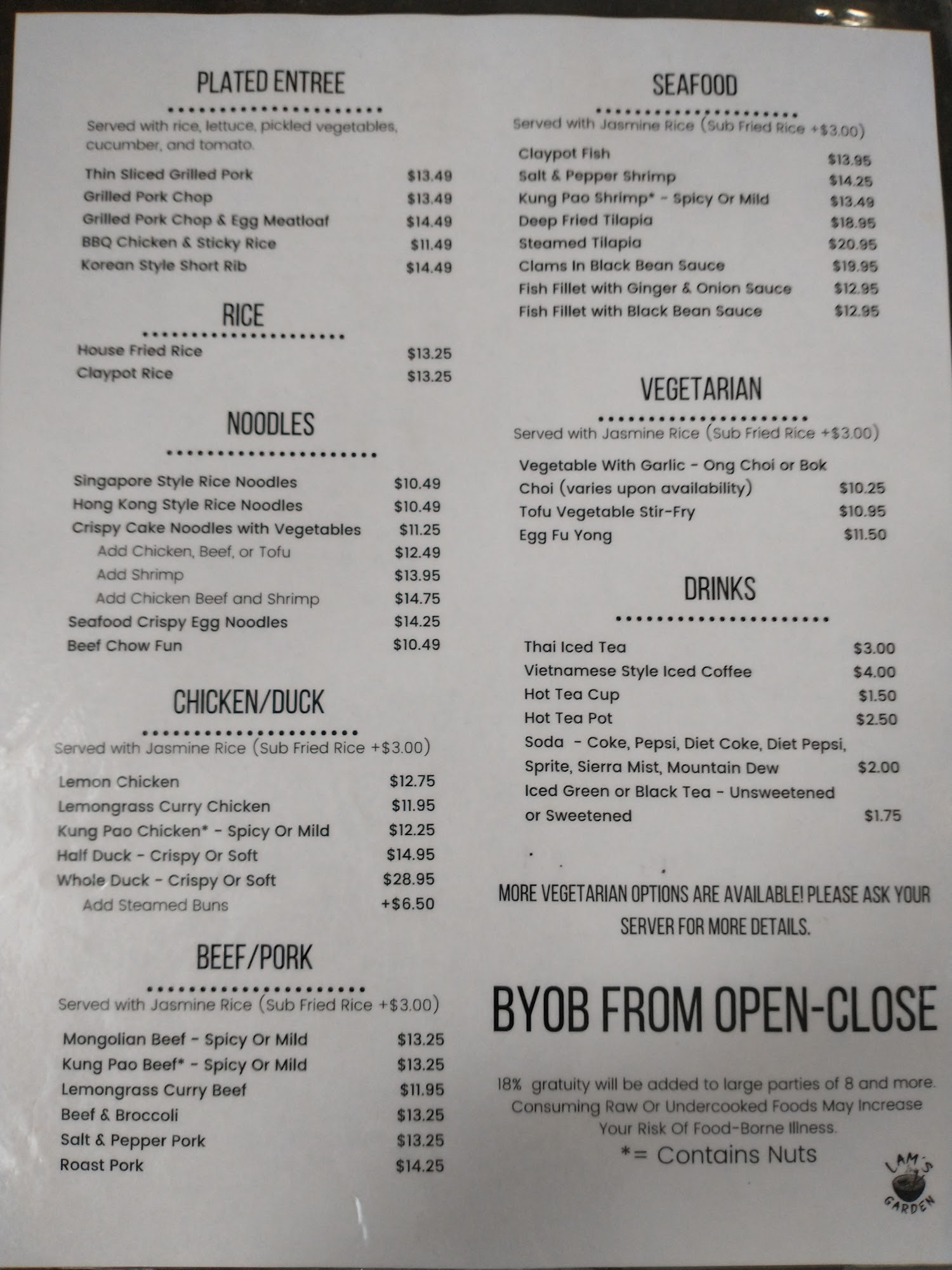 PLATED ENTREE

Served with rice, lettuce, pickled vegetables, cucumber, and tomato.

Thin Sliced Grilled Pork $13.49
Grilled Pork Chop $13.49
Grilled Pork Chop & Egg Meatloaf $14.49
BBQ Chicken & Sticky Rice $11.49
Korean Style Short Rib $14.49

RICE

House Fried Rice $13.25
Claypot Rice $13.25

NOODLES

Singapore Style Rice Noodles $10.49
Hong Kong Style Rice Noodles $10.49
Crispy Cake Noodles with Vegetables $11.25
Add Chicken, Beef, or Tofu $12.49
Add Shrimp $13.95
Add Chicken Beef and Shrimp $14.75
Seafood Crispy Egg Noodles $14.25
Beef Chow Fun $10.49

CHICKEN/DUCK

Served with Jasmine Rice (Sub Fried Rice +$3.00)

Lemon Chicken $12.75
Lemongrass Curry Chicken $11.95
Kung Pao Chicken* - Spicy Or Mild $12.25
Half Duck - Crispy Or Soft $14.95
Whole Duck - Crispy Or Soft $28.95
Add Steamed Buns +$6.50

BEEF/PORK

Served with Jasmine Rice (Sub Fried Rice +$3.00)

Mongolian Beef - Spicy Or Mild $13.25
Kung Pao Beef* - Spicy Or Mild $13.25
Lemongrass Curry Beef $11.95
Beef & Broccoli $13.25
Salt & Pepper Pork $13.25
Roast Pork $14.25

SEAFOOD

Served with Jasmine Rice (Sub Fried Rice +$3.00)

Claypot Fish $13.95
Salt & Pepper Shrimp $14.25
Kung Pao Shrimp* - Spicy Or Mild $13.49
Deep Fried Tilapia $18.95
Steamed Tilapia $20.95
Clams In Black Bean Sauce $19.95
Fish Fillet with Ginger & Onion Sauce $12.95
Fish Fillet with Black Bean Sauce $12.95

VEGETARIAN

Served with Jasmine Rice (Sub Fried Rice +$3.00)

Vegetable With Garlic - Ong Choi or Bok Choi (varies upon availability) $10.25
Tofu Vegetable Stir-Fry $10.95
Egg Fu Yong $11.50

DRINKS

Thai Iced Tea $3.00
Vietnamese Style Iced Coffee $4.00
Hot Tea Cup $1.50
Hot Tea Pot $2.50
Soda - Coke, Pepsi, Diet Coke, Diet Pepsi, Sprite, Sierra Mist, Mountain Dew $2.00
Iced Green or Black Tea - Unsweetened or Sweetened $1.75

MORE VEGETARIAN OPTIONS ARE AVAILABLE! PLEASE ASK YOUR SERVER FOR MORE DETAILS.

BYOB FROM OPEN-CLOSE

18% gratuity will be added to large parties of 8 and more. Consuming Raw Or Undercooked Foods May Increase Your Risk Of Food-Borne Illness.

*= Contains Nuts

LAM'S GARDEN